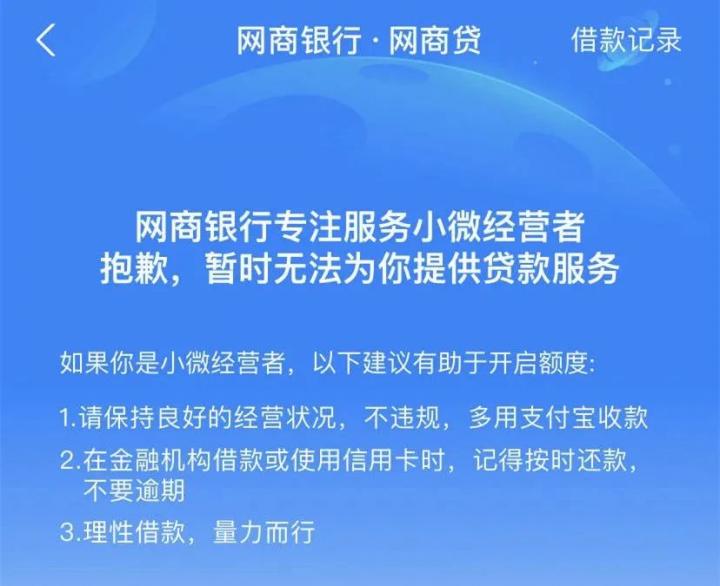 网商银行 · 网商贷

借款记录

网商银行专注服务小微经营者
抱歉，暂时无法为你提供贷款服务

如果你是小微经营者，以下建议有助于开启额度:

1.请保持良好的经营状况，不违规，多用支付宝收款

2.在金融机构借款或使用信用卡时，记得按时还款，不要逾期

3.理性借款，量力而行